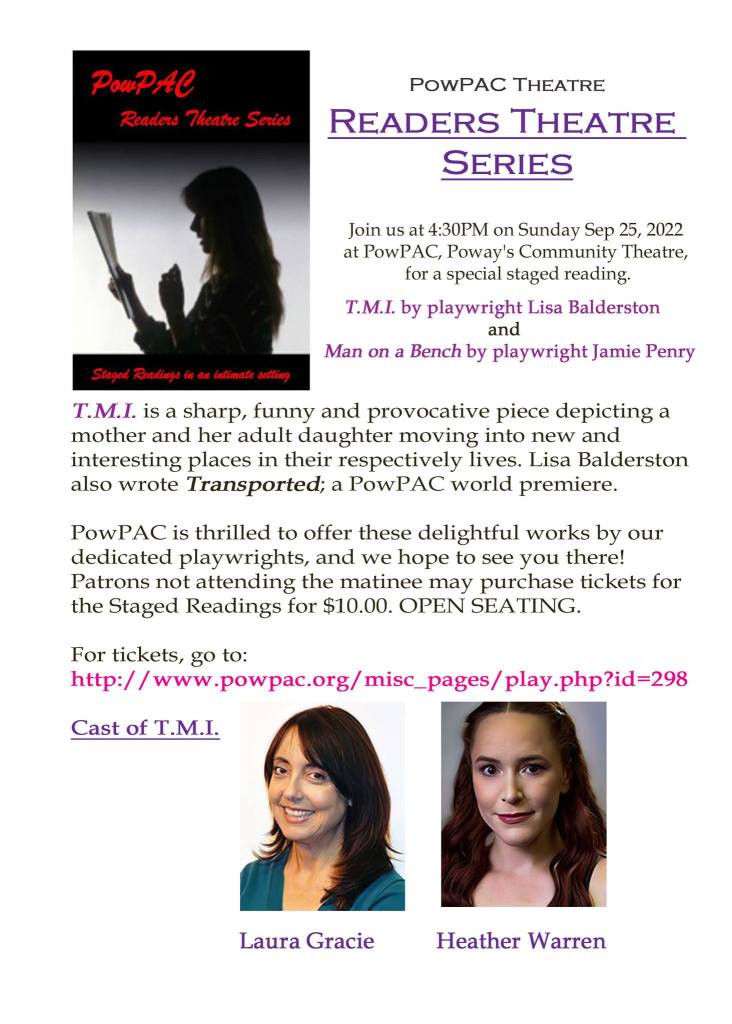 PowPAC

Readers Theatre Series

Staged Readings in an intimate setting

PowPAC Theatre

Readers Theatre Series

Join us at 4:30PM on Sunday Sep 25, 2022 at PowPAC, Poway's Community Theatre, for a special staged reading.

T.M.I. by playwright Lisa Balderston
and
Man on a Bench by playwright Jamie Penry

T.M.I. is a sharp, funny and provocative piece depicting a mother and her adult daughter moving into new and interesting places in their respectively lives. Lisa Balderston also wrote Transported; a PowPAC world premiere.

PowPAC is thrilled to offer these delightful works by our dedicated playwrights, and we hope to see you there! Patrons not attending the matinee may purchase tickets for the Staged Readings for $10.00. OPEN SEATING.

For tickets, go to:
http://www.powpac.org/misc_pages/play.php?id=298

Cast of T.M.I.

Laura Gracie

Heather Warren